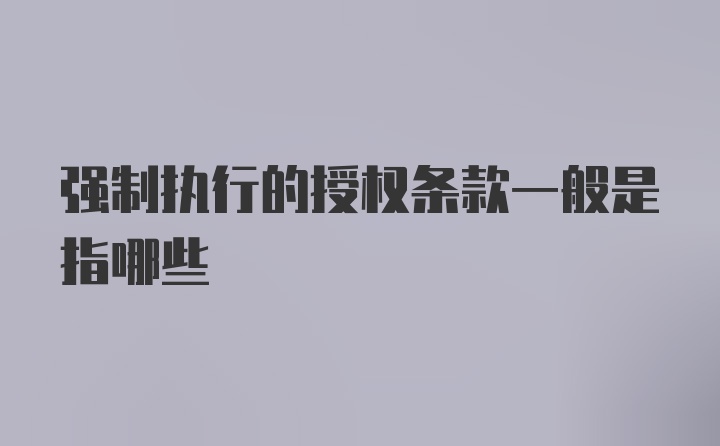 强制执行的授权条款一般是指哪些